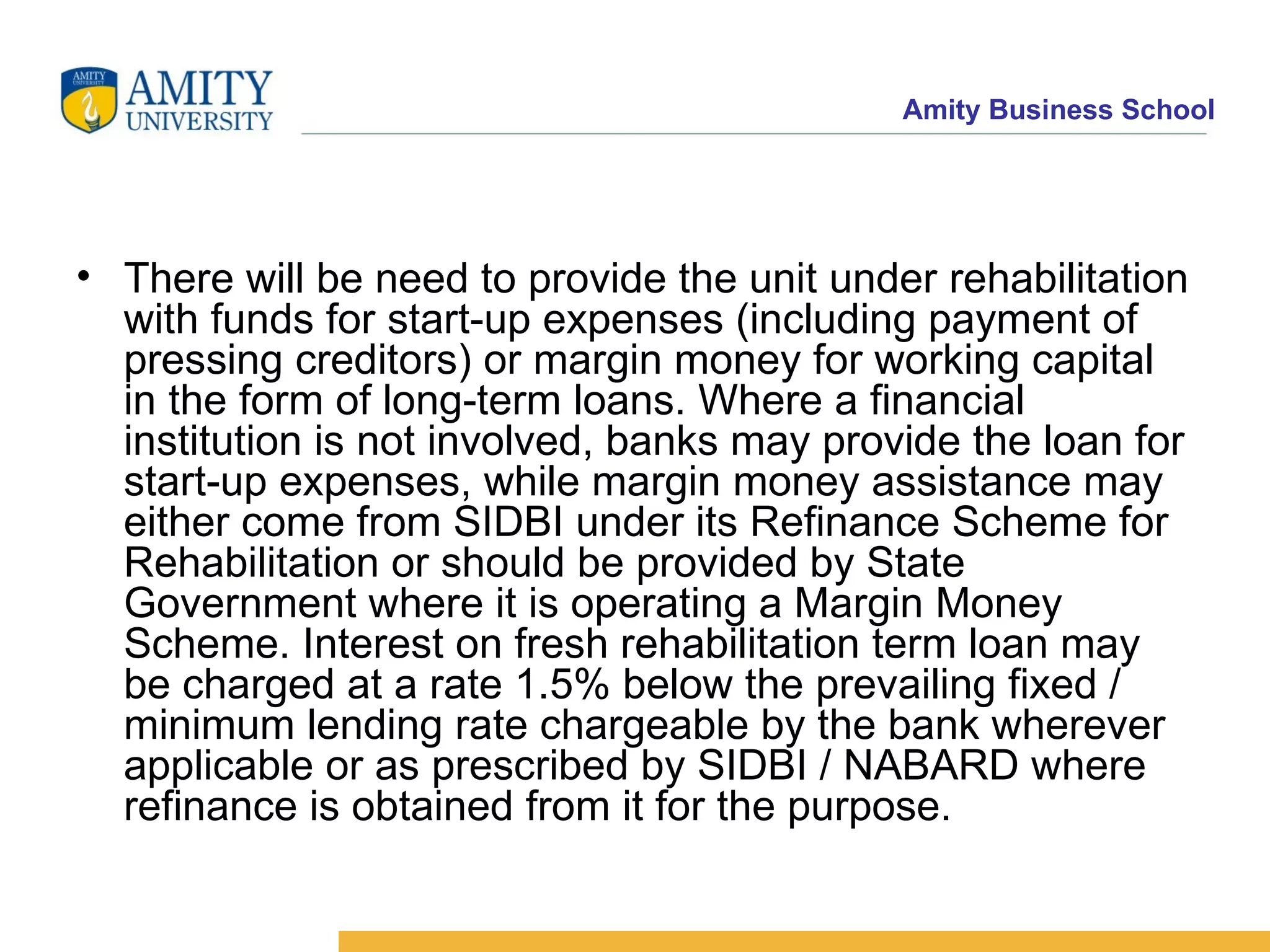 AMITY UNIVERSITY
AMITY
UNIVERSITY

Amity Business School

• There will be need to provide the unit under rehabilitation with funds for start-up expenses (including payment of pressing creditors) or margin money for working capital in the form of long-term loans. Where a financial institution is not involved, banks may provide the loan for start-up expenses, while margin money assistance may either come from SIDBI under its Refinance Scheme for Rehabilitation or should be provided by State Government where it is operating a Margin Money Scheme. Interest on fresh rehabilitation term loan may be charged at a rate 1.5% below the prevailing fixed / minimum lending rate chargeable by the bank wherever applicable or as prescribed by SIDBI / NABARD where refinance is obtained from it for the purpose.